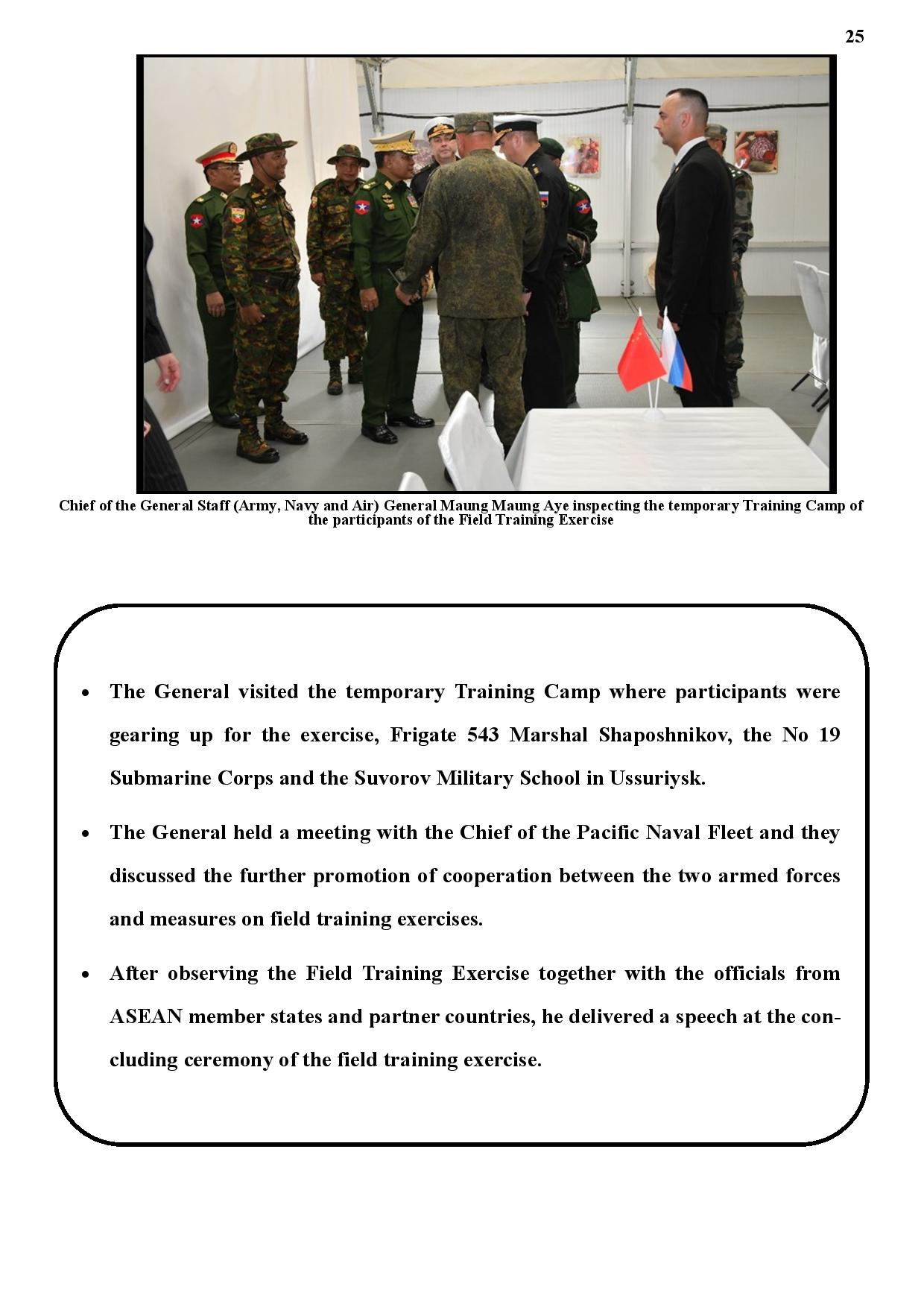 25

Chief of the General Staff (Army, Navy and Air) General Maung Maung Aye inspecting the temporary Training Camp of the participants of the Field Training Exercise

• The General visited the temporary Training Camp where participants were gearing up for the exercise, Frigate 543 Marshal Shaposhnikov, the No 19 Submarine Corps and the Suvorov Military School in Ussuriysk.

• The General held a meeting with the Chief of the Pacific Naval Fleet and they discussed the further promotion of cooperation between the two armed forces and measures on field training exercises.

• After observing the Field Training Exercise together with the officials from ASEAN member states and partner countries, he delivered a speech at the concluding ceremony of the field training exercise.